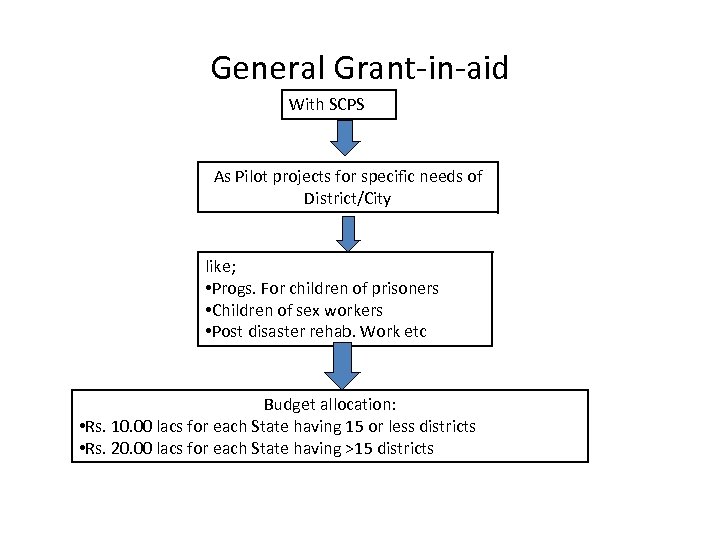 General Grant-in-aid

With SCPS

As Pilot projects for specific needs of District/City

like;
•Progs. For children of prisoners
•Children of sex workers
•Post disaster rehab. Work etc

Budget allocation:
•Rs. 10.00 lacs for each State having 15 or less districts
•Rs. 20.00 lacs for each State having >15 districts